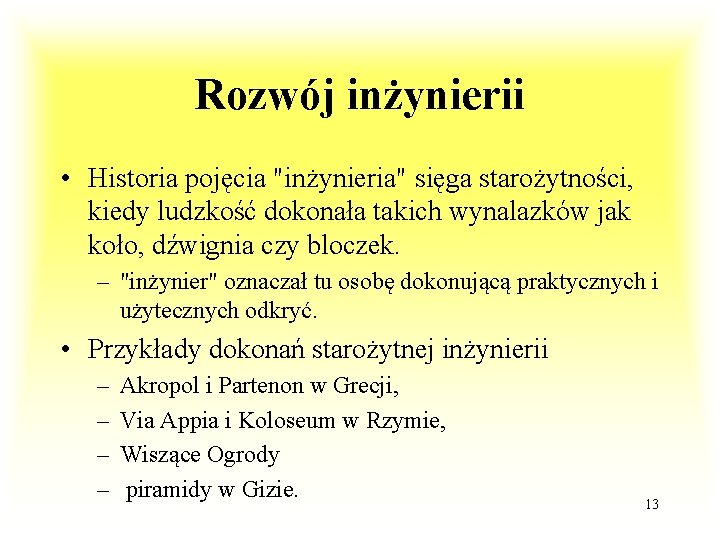 Rozwój inżynierii

• Historia pojęcia "inżynieria" sięga starożytności, kiedy ludzkość dokonała takich wynalazków jak koło, dźwignia czy bloczek.
– "inżynier" oznaczał tu osobę dokonującą praktycznych i użytecznych odkryć.

• Przykłady dokonań starożytnej inżynierii
– Akropol i Partenon w Grecji,
– Via Appia i Koloseum w Rzymie,
– Wiszące Ogrody
– piramidy w Gizie.

13